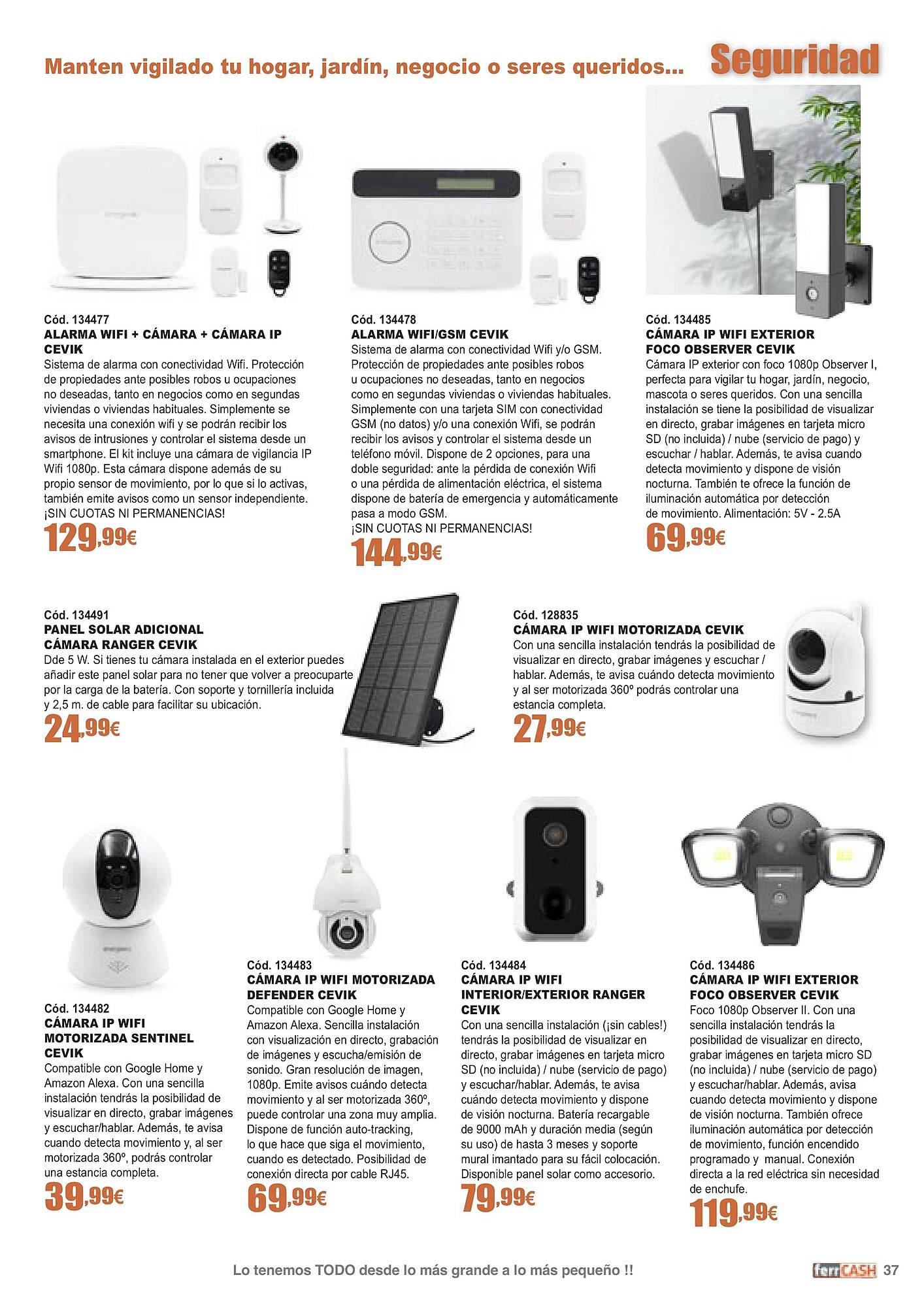 Manten vigilado tu hogar, jardín, negocio o seres queridos... Seguridad

Cód. 134477
ALARMA WIFI + CÁMARA + CÁMARA IP CEVIK
Sistema de alarma con conectividad Wifi. Protección de propiedades ante posibles robos u ocupaciones no deseadas, tanto en negocios como en segundas viviendas o viviendas habituales. Simplemente se necesita una conexión wifi y se podrán recibir los avisos de intrusiones y controlar el sistema desde un smartphone. El kit incluye una cámara de vigilancia IP Wifi 1080p. Esta cámara dispone además de su propio sensor de movimiento, por lo que si lo activas, también emite avisos como un sensor independiente.
¡SIN CUOTAS NI PERMANENCIAS!
129,99€

Cód. 134478
ALARMA WIFI/GSM CEVIK
Sistema de alarma con conectividad Wifi y/o GSM. Protección de propiedades ante posibles robos u ocupaciones no deseadas, tanto en negocios como en segundas viviendas o viviendas habituales. Simplemente con una tarjeta SIM con conectividad GSM (no datos) y/o una conexión Wifi, se podrán recibir los avisos y controlar el sistema desde un teléfono móvil. Dispone de 2 opciones, para una doble seguridad: ante la pérdida de conexión Wifi o una pérdida de alimentación eléctrica, el sistema dispone de batería de emergencia y automáticamente pasa a modo GSM.
¡SIN CUOTAS NI PERMANENCIAS!
144,99€

Cód. 134485
CÁMARA IP WIFI EXTERIOR FOCO OBSERVER CEVIK
Cámara IP exterior con foco 1080p Observer I, perfecta para vigilar tu hogar, jardín, negocio, mascota o seres queridos. Con una sencilla instalación se tiene la posibilidad de visualizar en directo, grabar imágenes en tarjeta micro SD (no incluida) / nube (servicio de pago) y escuchar / hablar. Además, te avisa cuando detecta movimiento y dispone de visión nocturna. También te ofrece la función de iluminación automática por detección de movimiento. Alimentación: 5V - 2.5A
69,99€

Cód. 134491
PANEL SOLAR ADICIONAL CÁMARA RANGER CEVIK
Dde 5 W. Si tienes tu cámara instalada en el exterior puedes añadir este panel solar para no tener que volver a preocuparte por la carga de la batería. Con soporte y tornillería incluida y 2,5 m. de cable para facilitar su ubicación.
24,99€

Cód. 128835
CÁMARA IP WIFI MOTORIZADA CEVIK
Con una sencilla instalación tendrás la posibilidad de visualizar en directo, grabar imágenes y escuchar / hablar. Además, te avisa cuándo detecta movimiento y al ser motorizada 360º podrás controlar una estancia completa.
27,99€

Cód. 134482
CÁMARA IP WIFI MOTORIZADA SENTINEL CEVIK
Compatible con Google Home y Amazon Alexa. Con una sencilla instalación tendrás la posibilidad de visualizar en directo, grabar imágenes y escuchar/hablar. Además, te avisa cuando detecta movimiento y, al ser motorizada 360º, podrás controlar una estancia completa.
39,99€

Cód. 134483
CÁMARA IP WIFI MOTORIZADA DEFENDER CEVIK
Compatible con Google Home y Amazon Alexa. Sencilla instalación con visualización en directo, grabación de imágenes y escucha/emisión de sonido. Gran resolución de imagen, 1080p. Emite avisos cuándo detecta movimiento y al ser motorizada 360º, puede controlar una zona muy amplia. Dispone de función auto-tracking, lo que hace que siga el movimiento, cuando es detectado. Posibilidad de conexión directa por cable RJ45.
69,99€

Cód. 134484
CÁMARA IP WIFI INTERIOR/EXTERIOR RANGER CEVIK
Con una sencilla instalación (¡sin cables!) tendrás la posibilidad de visualizar en directo, grabar imágenes en tarjeta micro SD (no incluida) / nube (servicio de pago) y escuchar/hablar. Además, te avisa cuándo detecta movimiento y dispone de visión nocturna. Batería recargable de 9000 mAh y duración media (según su uso) de hasta 3 meses y soporte mural imantado para su fácil colocación. Disponible panel solar como accesorio.
79,99€

Cód. 134486
CÁMARA IP WIFI EXTERIOR FOCO OBSERVER CEVIK
Foco 1080p Observer II. Con una sencilla instalación tendrás la posibilidad de visualizar en directo, grabar imágenes en tarjeta micro SD (no incluida) / nube (servicio de pago) y escuchar/hablar. Además, avisa cuando detecta movimiento y dispone de visión nocturna. También ofrece iluminación automática por detección de movimiento, función encendido programado y manual. Conexión directa a la red eléctrica sin necesidad de enchufe.
119,99€

Lo tenemos TODO desde lo más grande a lo más pequeño !!
ferrCASH 37